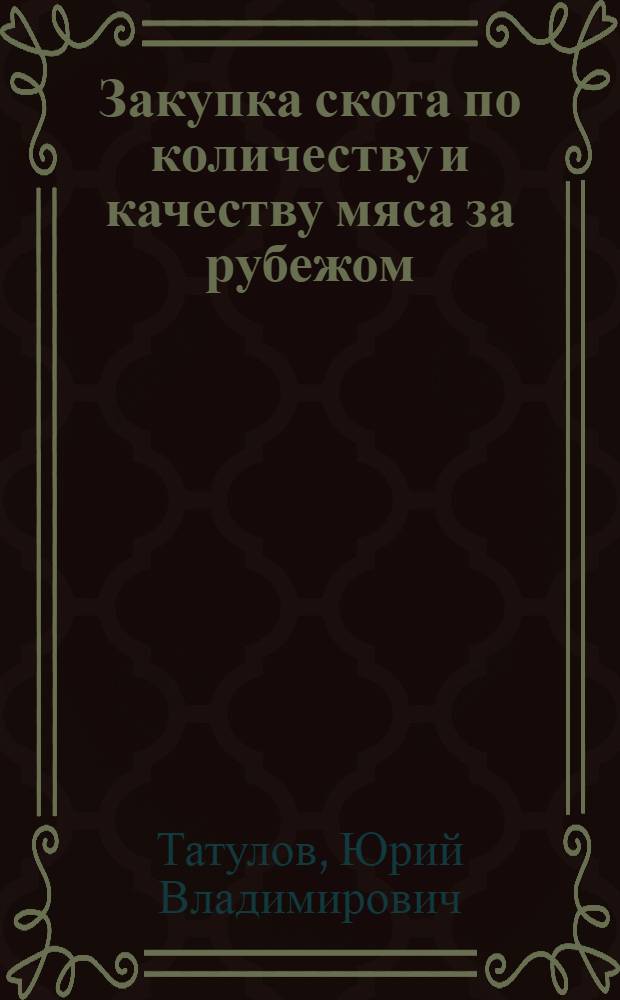 Закупка скота по количеству и качеству мяса за рубежом

Татулов, Юрий Владимирович